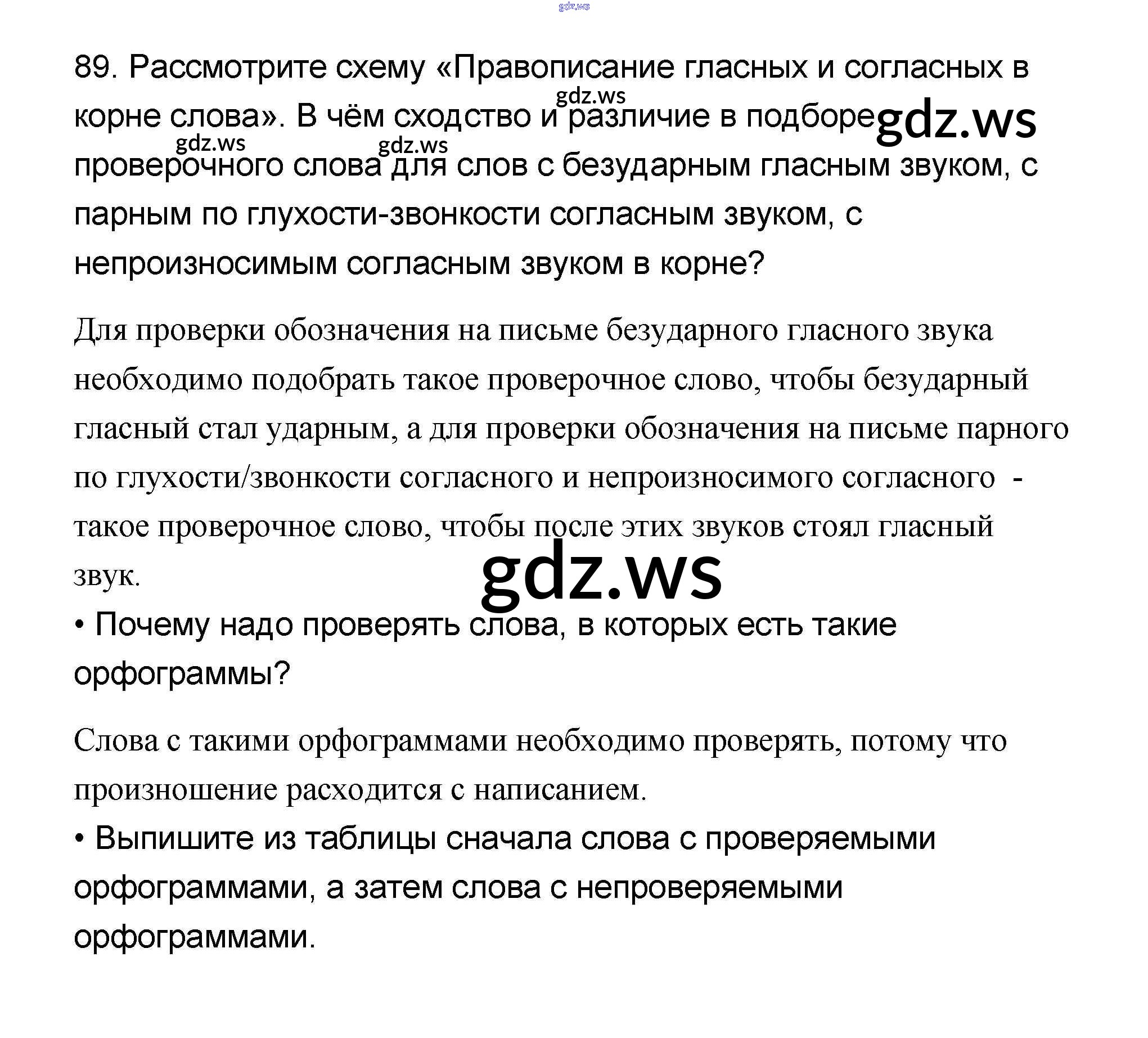 89. Рассмотрите схему «Правописание гласных и согласных в корне слова». В чём сходство и различие в подборе проверочного слова для слов с безударным гласным звуком, с парным по глухости-звонкости согласным звуком, с непроизносимым согласным звуком в корне?

Для проверки обозначения на письме безударного гласного звука необходимо подобрать такое проверочное слово, чтобы безударный гласный стал ударным, а для проверки обозначения на письме парного по глухости/звонкости согласного и непроизносимого согласного - такое проверочное слово, чтобы после этих звуков стоял гласный звук.

• Почему надо проверять слова, в которых есть такие орфограммы?

Слова с такими орфограммами необходимо проверять, потому что произношение расходится с написанием.

• Выпишите из таблицы сначала слова с проверяемыми орфограммами, а затем слова с непроверяемыми орфограммами.

gdz.ws